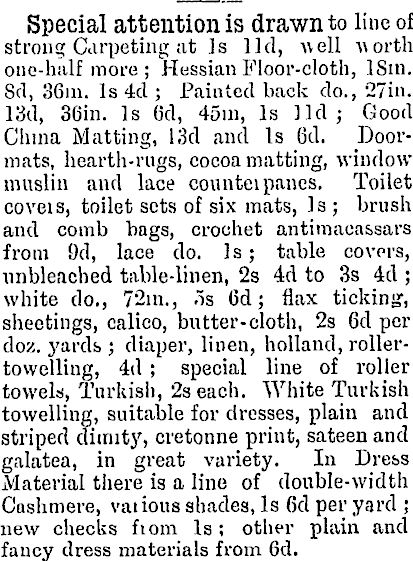 Special attention is drawn to line of strong Carpeting at 1s 11d, well worth one-half more; Hessian Floor-cloth, 18in. 8d, 36in. 1s 4d; Painted back do., 27in. 13d, 36in. 1s 6d, 45in, 1s 11d; Good China Matting, 13d and 1s 6d. Door-mats, hearth-rugs, cocoa matting, window muslin and lace counterpanes. Toilet covers, toilet sets of six mats, 1s; brush and comb bags, crochet antimacassars from 9d, lace do. 1s; table covers, unbleached table-linen, 2s 4d to 3s 4d; white do., 72in., 5s 6d; flax ticking, sheetings, calico, butter-cloth, 2s 6d per doz. yards; diaper, linen, holland, roller-towelling, 4d; special line of roller towels, Turkish, 2s each. White Turkish towelling, suitable for dresses, plain and striped dimity, cretonne print, sateen and galatea, in great variety. In Dress Material there is a line of double-width Cashmere, various shades, 1s 6d per yard; new checks from 1s; other plain and fancy dress materials from 6d.